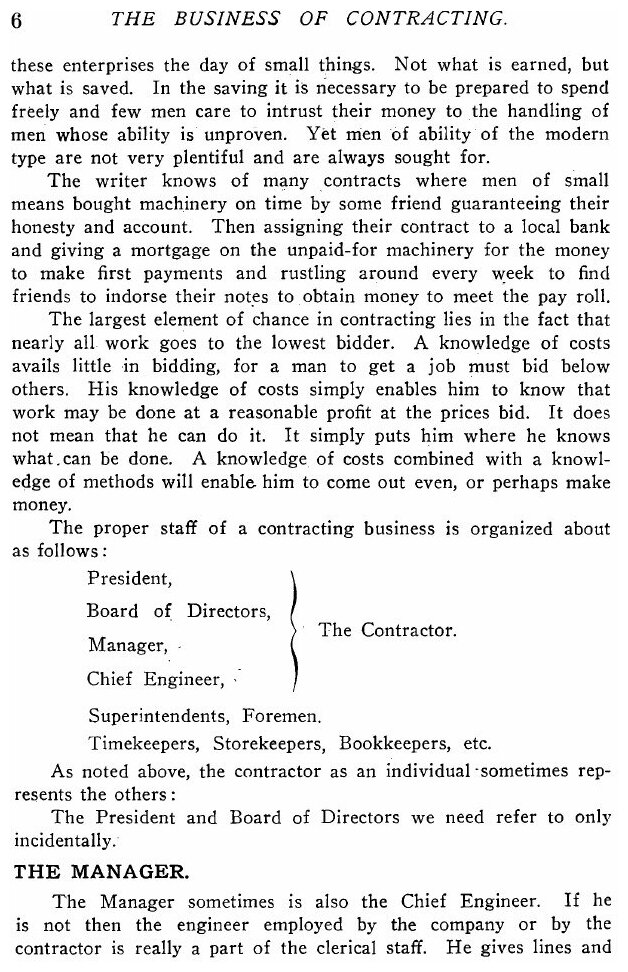 6 THE BUSINESS OF CONTRACTING.

these enterprises the day of small things. Not what is earned, but what is saved. In the saving it is necessary to be prepared to spend freely and few men care to intrust their money to the handling of men whose ability is unproven. Yet men of ability of the modern type are not very plentiful and are always sought for.

The writer knows of many contracts where men of small means bought machinery on time by some friend guaranteeing their honesty and account. Then assigning their contract to a local bank and giving a mortgage on the unpaid-for machinery for the money to make first payments and rustling around every week to find friends to indorse their notes to obtain money to meet the pay roll.

The largest element of chance in contracting lies in the fact that nearly all work goes to the lowest bidder. A knowledge of costs avails little in bidding, for a man to get a job must bid below others. His knowledge of costs simply enables him to know that work may be done at a reasonable profit at the prices bid. It does not mean that he can do it. It simply puts him where he knows what can be done. A knowledge of costs combined with a knowledge of methods will enable him to come out even, or perhaps make money.

The proper staff of a contracting business is organized about as follows:

President,
Board of Directors,
Manager,
Chief Engineer,
The Contractor.

Superintendents, Foremen.
Timekeepers, Storekeepers, Bookkeepers, etc.

As noted above, the contractor as an individual sometimes represents the others:

The President and Board of Directors we need refer to only incidentally.

THE MANAGER.

The Manager sometimes is also the Chief Engineer. If he is not then the engineer employed by the company or by the contractor is really a part of the clerical staff. He gives lines and